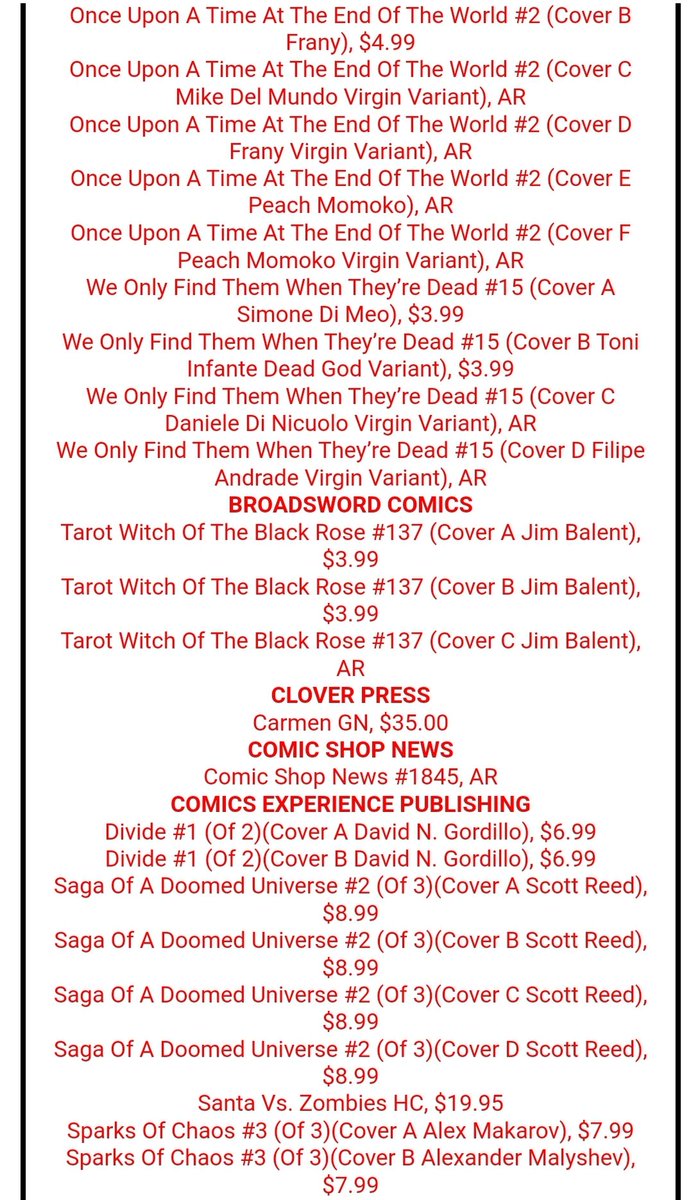 Once Upon A Time At The End Of The World #2 (Cover B Frany), $4.99
Once Upon A Time At The End Of The World #2 (Cover C Mike Del Mundo Virgin Variant), AR
Once Upon A Time At The End Of The World #2 (Cover D Frany Virgin Variant), AR
Once Upon A Time At The End Of The World #2 (Cover E Peach Momoko), AR
Once Upon A Time At The End Of The World #2 (Cover F Peach Momoko Virgin Variant), AR
We Only Find Them When They're Dead #15 (Cover A Simone Di Meo), $3.99
We Only Find Them When They're Dead #15 (Cover B Toni Infante Dead God Variant), $3.99
We Only Find Them When They're Dead #15 (Cover C Daniele Di Nicuolo Virgin Variant), AR
We Only Find Them When They're Dead #15 (Cover D Filipe Andrade Virgin Variant), AR
BROADSWORD COMICS
Tarot Witch Of The Black Rose #137 (Cover A Jim Balent), $3.99
Tarot Witch Of The Black Rose #137 (Cover B Jim Balent), $3.99
Tarot Witch Of The Black Rose #137 (Cover C Jim Balent), AR
CLOVER PRESS
Carmen GN, $35.00
COMIC SHOP NEWS
Comic Shop News #1845, AR
COMICS EXPERIENCE PUBLISHING
Divide #1 (Of 2)(Cover A David N. Gordillo), $6.99
Divide #1 (Of 2)(Cover B David N. Gordillo), $6.99
Saga Of A Doomed Universe #2 (Of 3)(Cover A Scott Reed), $8.99
Saga Of A Doomed Universe #2 (Of 3)(Cover B Scott Reed), $8.99
Saga Of A Doomed Universe #2 (Of 3)(Cover C Scott Reed), $8.99
Saga Of A Doomed Universe #2 (Of 3)(Cover D Scott Reed), $8.99
Santa Vs. Zombies HC, $19.95
Sparks Of Chaos #3 (Of 3)(Cover A Alex Makarov), $7.99
Sparks Of Chaos #3 (Of 3)(Cover B Alexander Malyshev), $7.99